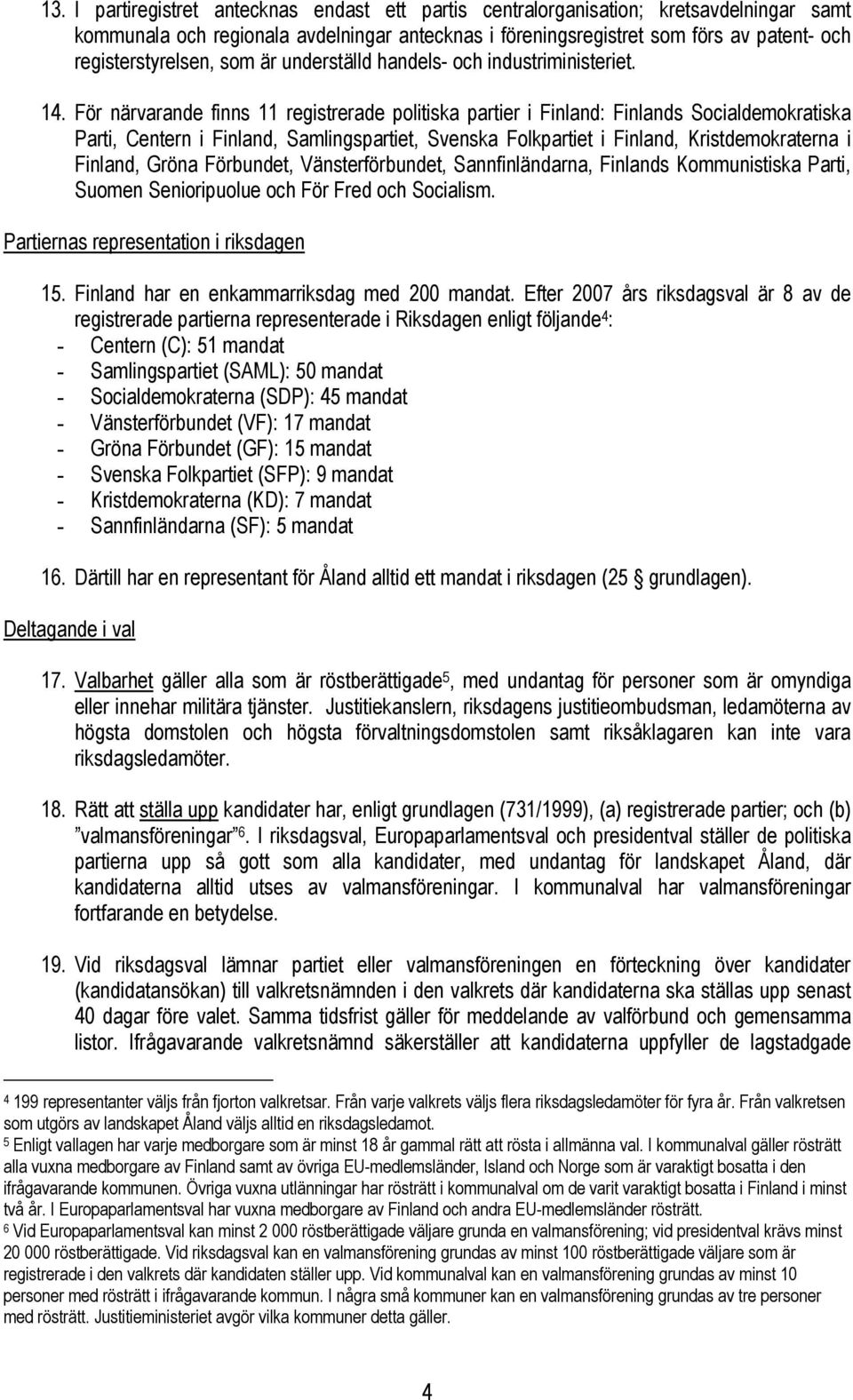 13. I partiregistret antecknas endast ett partis centralorganisation; kretsavdelningar samt kommunala och regionala avdelningar antecknas i föreningsregistret som förs av patent- och registerstyrelsen, som är underställd handels- och industriministeriet.

14. För närvarande finns 11 registrerade politiska partier i Finland: Finlands Socialdemokratiska Parti, Centern i Finland, Samlingspartiet, Svenska Folkpartiet i Finland, Kristdemokraterna i Finland, Gröna Förbundet, Vänsterförbundet, Sannfinländarna, Finlands Kommunistiska Parti, Suomen Senioripuolue och För Fred och Socialism.

Partiernas representation i riksdagen

15. Finland har en enkammarriksdag med 200 mandat. Efter 2007 års riksdagsval är 8 av de registrerade partierna representerade i Riksdagen enligt följande$^4$:
- Centern (C): 51 mandat
- Samlingspartiet (SAML): 50 mandat
- Socialdemokraterna (SDP): 45 mandat
- Vänsterförbundet (VF): 17 mandat
- Gröna Förbundet (GF): 15 mandat
- Svenska Folkpartiet (SFP): 9 mandat
- Kristdemokraterna (KD): 7 mandat
- Sannfinländarna (SF): 5 mandat

16. Därtill har en representant för Åland alltid ett mandat i riksdagen (25 § grundlagen).

Deltagande i val

17. Valbarhet gäller alla som är röstberättigade$^5$, med undantag för personer som är omyndiga eller innehar militära tjänster. Justitiekanslern, riksdagens justitieombudsman, ledamöterna av högsta domstolen och högsta förvaltningsdomstolen samt riksåklagaren kan inte vara riksdagsledamöter.

18. Rätt att ställa upp kandidater har, enligt grundlagen (731/1999), (a) registrerade partier; och (b) ”valmansföreningar”$^6$. I riksdagsval, Europaparlamentsval och presidentval ställer de politiska partierna upp så gott som alla kandidater, med undantag för landskapet Åland, där kandidaterna alltid utses av valmansföreningar. I kommunalval har valmansföreningar fortfarande en betydelse.

19. Vid riksdagsval lämnar partiet eller valmansföreningen en förteckning över kandidater (kandidatansökan) till valkretsnämnden i den valkrets där kandidaterna ska ställas upp senast 40 dagar före valet. Samma tidsfrist gäller för meddelande av valförbund och gemensamma listor. Ifrågavarande valkretsnämnd säkerställer att kandidaterna uppfyller de lagstadgade

$^4$ 199 representanter väljs från fjorton valkretsar. Från varje valkrets väljs flera riksdagsledamöter för fyra år. Från valkretsen som utgörs av landskapet Åland väljs alltid en riksdagsledamot.
$^5$ Enligt vallagen har varje medborgare som är minst 18 år gammal rätt att rösta i allmänna val. I kommunalval gäller rösträtt alla vuxna medborgare av Finland samt av övriga EU-medlemsländer, Island och Norge som är varaktigt bosatta i den ifrågavarande kommunen. Övriga vuxna utlänningar har rösträtt i kommunalval om de varit varaktigt bosatta i Finland i minst två år. I Europaparlamentsval har vuxna medborgare av Finland och andra EU-medlemsländer rösträtt.
$^6$ Vid Europaparlamentsval kan minst 2 000 röstberättigade väljare grunda en valmansförening; vid presidentval krävs minst 20 000 röstberättigade. Vid riksdagsval kan en valmansförening grundas av minst 100 röstberättigade väljare som är registrerade i den valkrets där kandidaten ställer upp. Vid kommunalval kan en valmansförening grundas av minst 10 personer med rösträtt i ifrågavarande kommun. I några små kommuner kan en valmansförening grundas av tre personer med rösträtt. Justitieministeriet avgör vilka kommuner detta gäller.

4